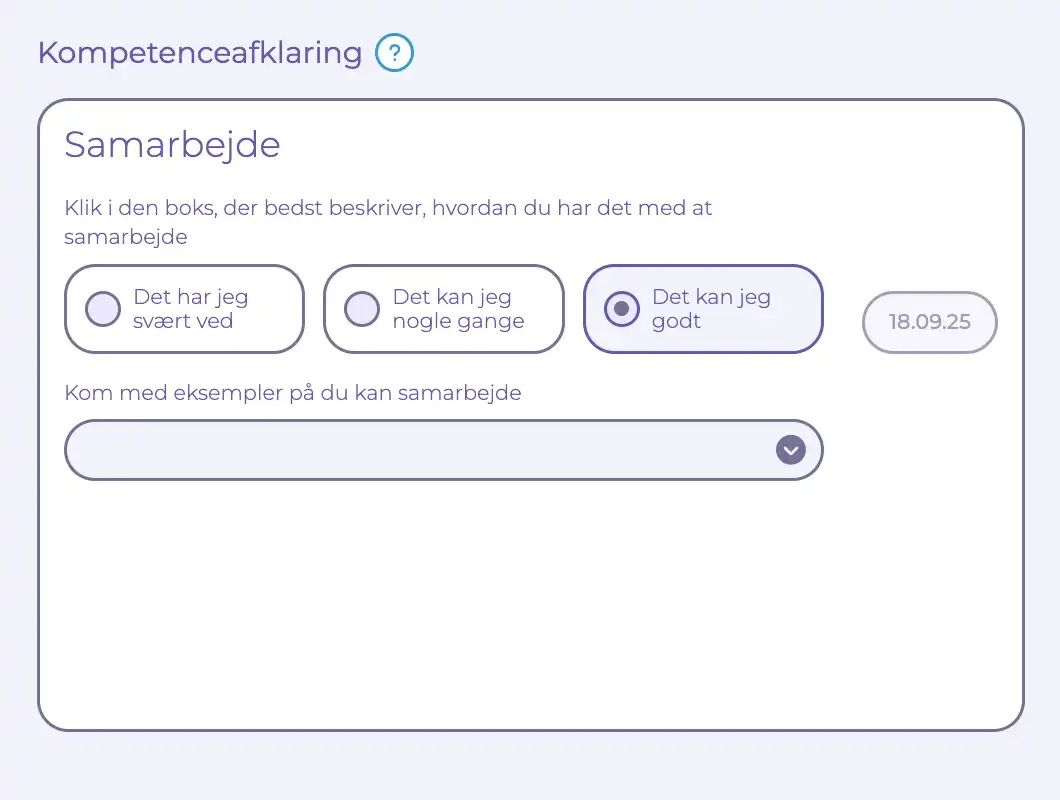 Kompetenceafklaring ?

Samarbejde

Klik i den boks, der bedst beskriver, hvordan du har det med at samarbejde

Det har jeg svært ved

Det kan jeg nogle gange

Det kan jeg godt

18.09.25

Kom med eksempler på du kan samarbejde